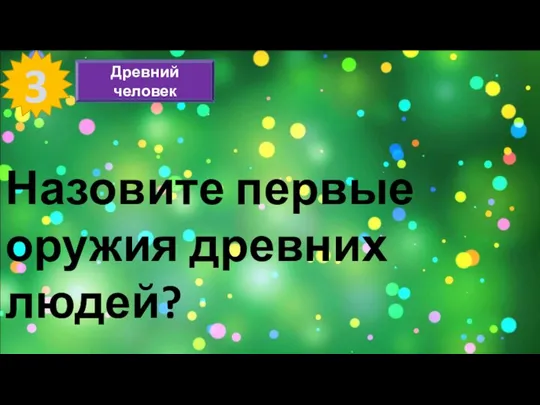 3

Древний человек

Назовите первые оружия древних людей?